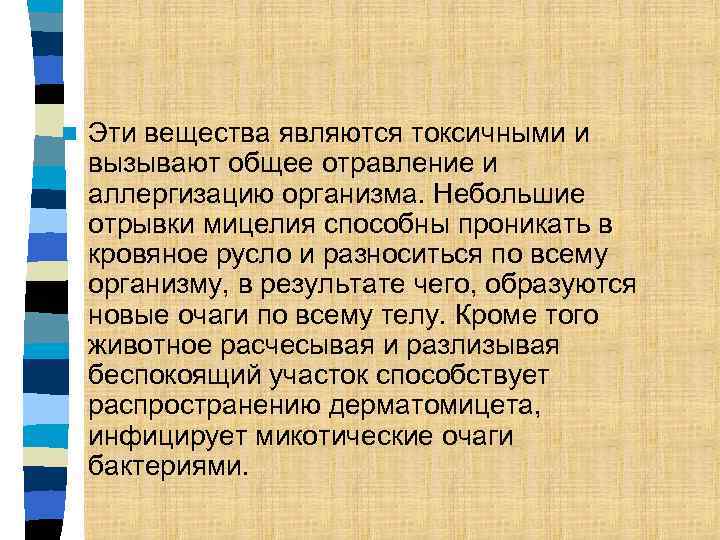 Эти вещества являются токсичными и вызывают общее отравление и аллергизацию организма. Небольшие отрывки мицелия способны проникать в кровяное русло и разноситься по всему организму, в результате чего, образуются новые очаги по всему телу. Кроме того животное расчесывая и разлизывая беспокоящий участок способствует распространению дерматомицета, инфицирует микотические очаги бактериями.